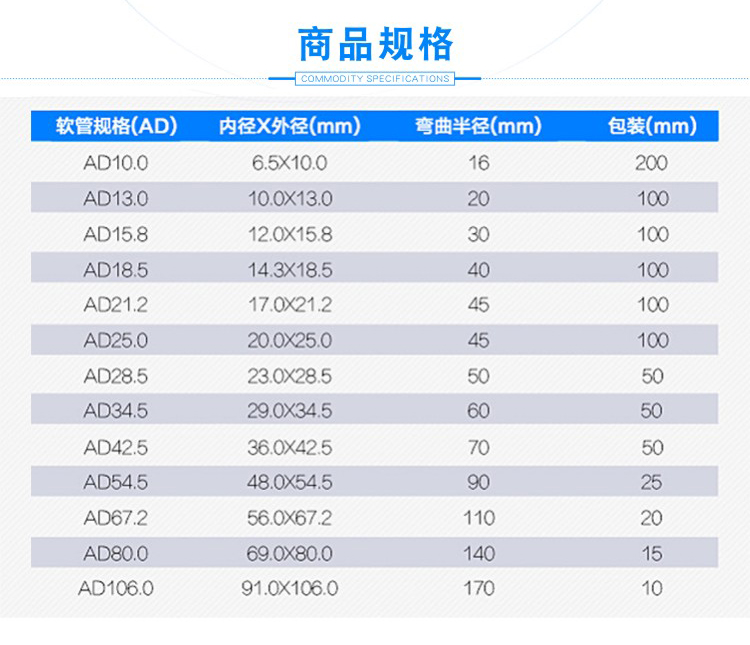 商品规格

COMMODITY SPECIFICATIONS

| 软管规格(AD) | 内径X外径(mm) | 弯曲半径(mm) | 包装(mm) |
|---|---|---|---|
| AD10.0 | 6.5X10.0 | 16 | 200 |
| AD13.0 | 10.0X13.0 | 20 | 100 |
| AD15.8 | 12.0X15.8 | 30 | 100 |
| AD18.5 | 14.3X18.5 | 40 | 100 |
| AD21.2 | 17.0X21.2 | 45 | 100 |
| AD25.0 | 20.0X25.0 | 45 | 100 |
| AD28.5 | 23.0X28.5 | 50 | 50 |
| AD34.5 | 29.0X34.5 | 60 | 50 |
| AD42.5 | 36.0X42.5 | 70 | 50 |
| AD54.5 | 48.0X54.5 | 90 | 25 |
| AD67.2 | 56.0X67.2 | 110 | 20 |
| AD80.0 | 69.0X80.0 | 140 | 15 |
| AD106.0 | 91.0X106.0 | 170 | 10 |